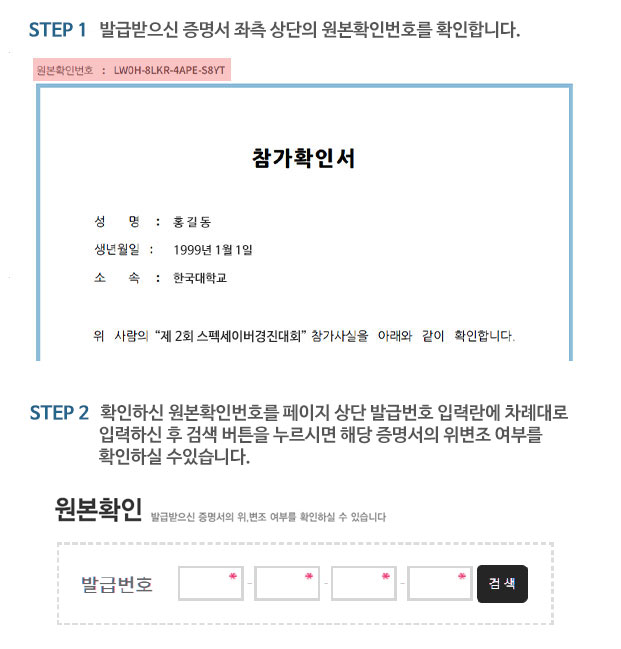 STEP 1 발급받으신 증명서 좌측 상단의 원본확인번호를 확인합니다.

원본확인번호 : LW0H-8LKR-4APE-S8YT

참가확인서

성 명 : 홍길동

생년월일 : 1999년 1월 1일

소 속 : 한국대학교

위 사람의 "제 2회 스펙세이버경진대회" 참가사실을 아래와 같이 확인합니다.

STEP 2 확인하신 원본확인번호를 페이지 상단 발급번호 입력란에 차례대로 입력하신 후 검색 버튼을 누르시면 해당 증명서의 위변조 여부를 확인하실 수있습니다.

원본확인 발급받으신 증명서의 위,변조 여부를 확인하실 수 있습니다

발급번호 * - * - * - * 검 색